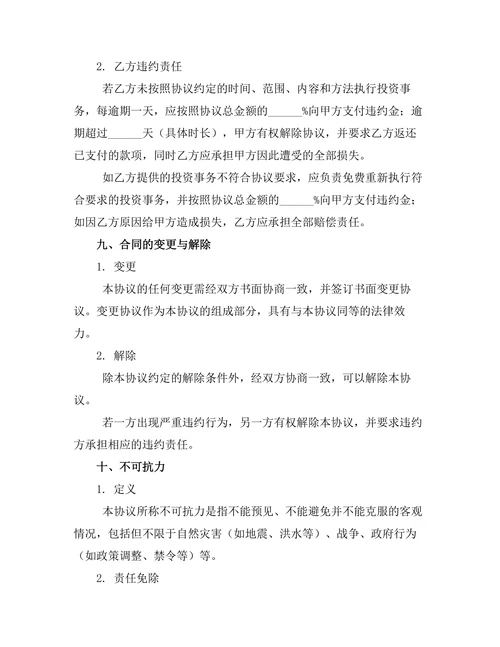 2. 乙方违约责任

若乙方未按照协议约定的时间、范围、内容和方法执行投资事务，每逾期一天，应按照协议总金额的______%向甲方支付违约金；逾期超过______天（具体时长），甲方有权解除协议，并要求乙方返还已支付的款项，同时乙方应承担甲方因此遭受的全部损失。

如乙方提供的投资事务不符合协议要求，应负责免费重新执行符合要求的投资事务，并按照协议总金额的______%向甲方支付违约金；如因乙方原因给甲方造成损失，乙方应承担全部赔偿责任。

九、合同的变更与解除

1. 变更

本协议的任何变更需经双方书面协商一致，并签订书面变更协议。变更协议作为本协议的组成部分，具有与本协议同等的法律效力。

2. 解除

除本协议约定的解除条件外，经双方协商一致，可以解除本协议。

若一方出现严重违约行为，另一方有权解除本协议，并要求违约方承担相应的违约责任。

十、不可抗力

1. 定义

本协议所称不可抗力是指不能预见、不能避免并不能克服的客观情况，包括但不限于自然灾害（如地震、洪水等）、战争、政府行为（如政策调整、禁令等）等。

2. 责任免除